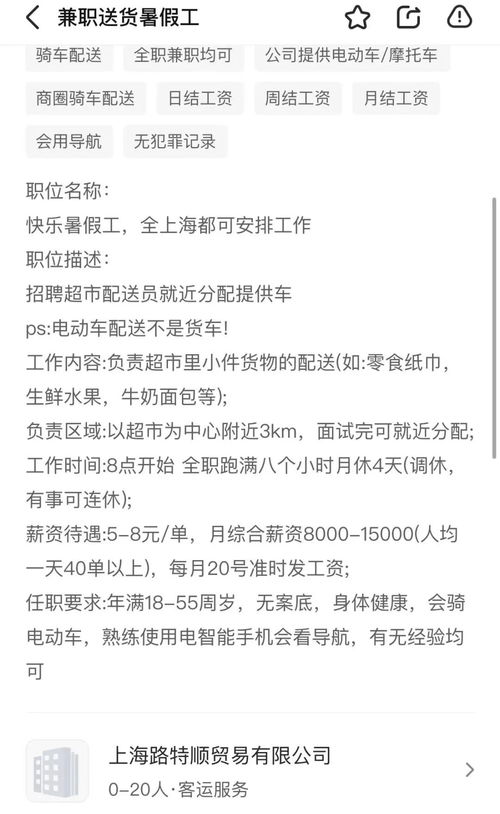 兼职送货暑假工

骑车配送　全职兼职均可　公司提供电动车/摩托车

商圈骑车配送　日结工资　周结工资　月结工资

会用导航　无犯罪记录

职位名称：
快乐暑假工，全上海都可安排工作
职位描述：
招聘超市配送员就近分配提供车
ps:电动车配送不是货车!
工作内容:负责超市里小件货物的配送(如:零食纸巾，生鲜水果，牛奶面包等);
负责区域:以超市为中心附近3km，面试完可就近分配;
工作时间:8点开始 全职跑满八个小时月休4天(调休，有事可连休);
薪资待遇:5-8元/单，月综合薪资8000-15000(人均一天40单以上)，每月20号准时发工资;
任职要求:年满18-55周岁，无案底，身体健康，会骑电动车，熟练使用电智能手机会看导航，有无经验均可

上海路特顺贸易有限公司
0-20人·客运服务